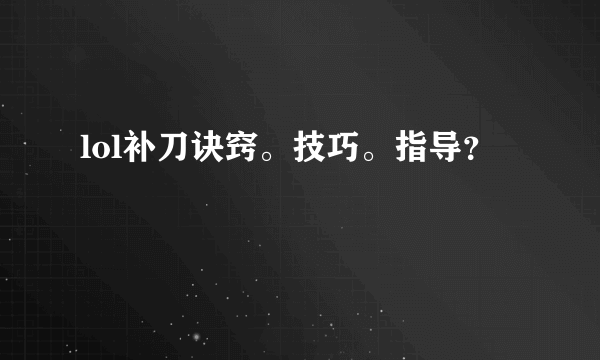 lol补刀诀窍。技巧。指导?